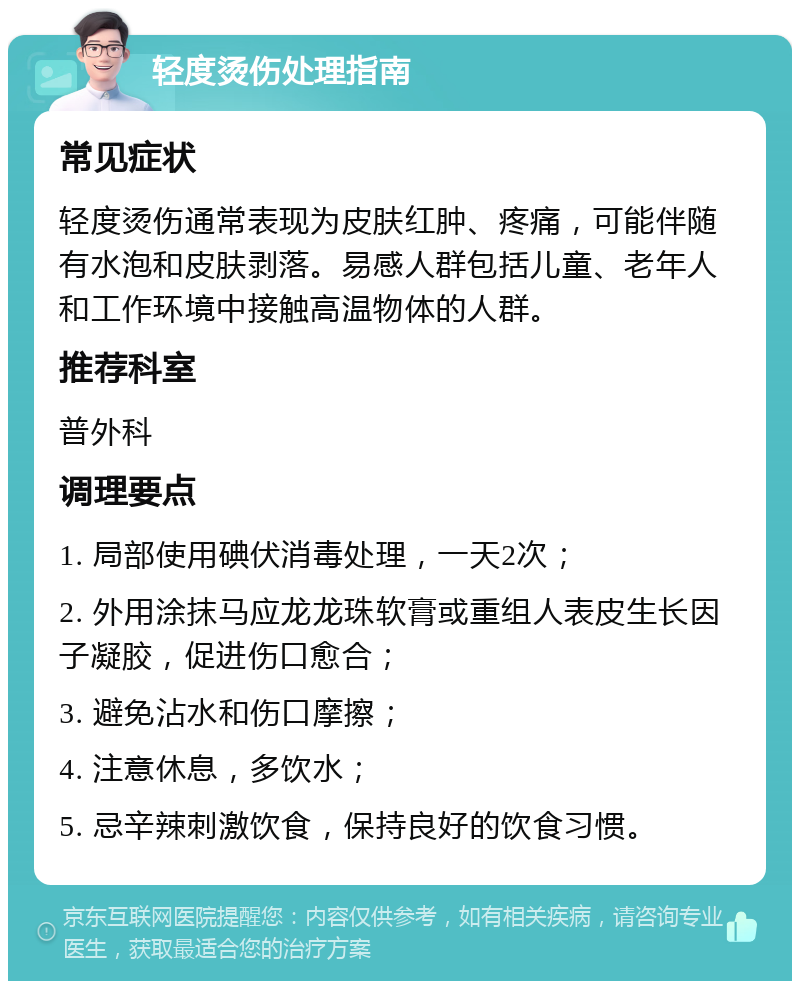 轻度烫伤处理指南

常见症状

轻度烫伤通常表现为皮肤红肿、疼痛，可能伴随有水泡和皮肤剥落。易感人群包括儿童、老年人和工作环境中接触高温物体的人群。

推荐科室

普外科

调理要点

1. 局部使用碘伏消毒处理，一天2次；

2. 外用涂抹马应龙龙珠软膏或重组人表皮生长因子凝胶，促进伤口愈合；

3. 避免沾水和伤口摩擦；

4. 注意休息，多饮水；

5. 忌辛辣刺激饮食，保持良好的饮食习惯。

京东互联网医院提醒您：内容仅供参考，如有相关疾病，请咨询专业医生，获取最适合您的治疗方案